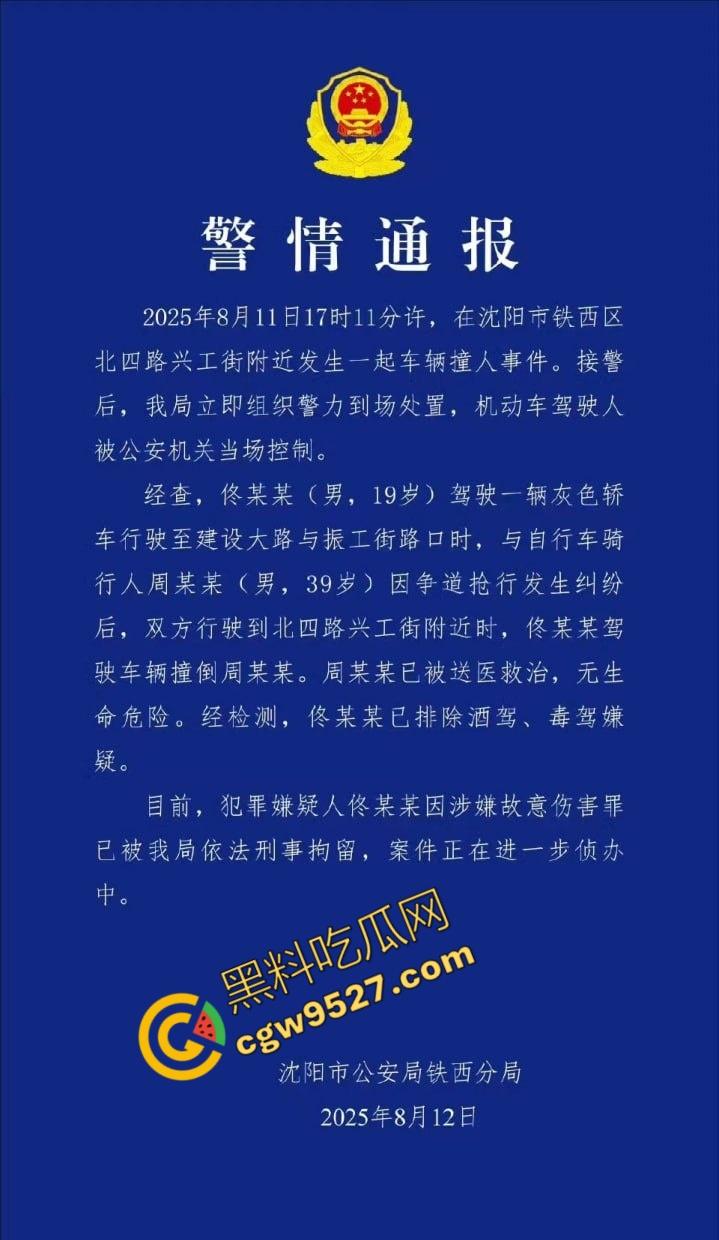 警情通报

2025年8月11日17时11分许，在沈阳市铁西区北四路兴工街附近发生一起车辆撞人事件。接警后，我局立即组织警力到场处置，机动车驾驶人被公安机关当场控制。

经查，佟某某（男，19岁）驾驶一辆灰色轿车行驶至建设大路与振工街路口时，与自行车骑行人周某某（男，39岁）因争道抢行发生纠纷后，双方行驶到北四路兴工街附近时，佟某某驾驶车辆撞倒周某某。周某某已被送医救治，无生命危险。经检测，佟某某已排除酒驾、毒驾嫌疑。

目前，犯罪嫌疑人佟某某因涉嫌故意伤害罪已被我局依法刑事拘留，案件正在进一步侦办中。

黑料吃瓜网
cgw9527.com

沈阳市公安局铁西分局
2025年8月12日